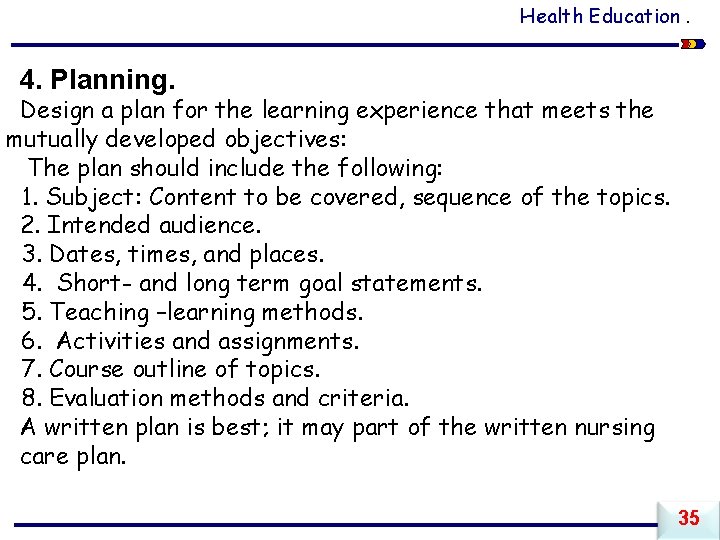 Health Education .

4. Planning.

Design a plan for the learning experience that meets the mutually developed objectives:

The plan should include the following:

1. Subject: Content to be covered, sequence of the topics.
2. Intended audience.
3. Dates, times, and places.
4. Short- and long term goal statements.
5. Teaching –learning methods.
6. Activities and assignments.
7. Course outline of topics.
8. Evaluation methods and criteria.

A written plan is best; it may part of the written nursing care plan.

35